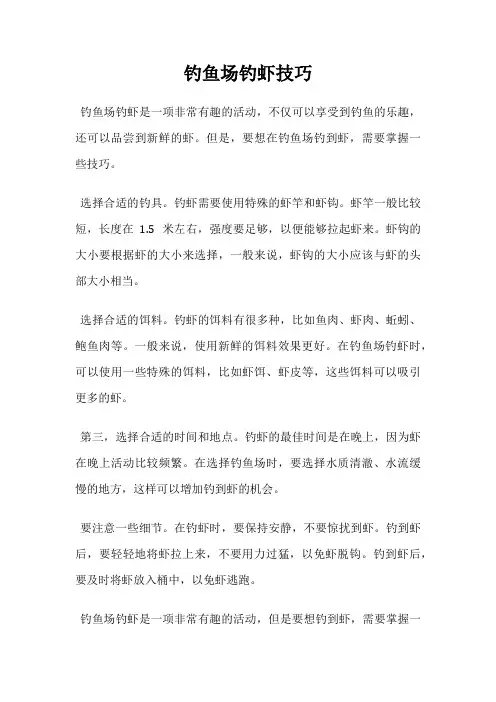 钓鱼场钓虾技巧

钓鱼场钓虾是一项非常有趣的活动，不仅可以享受到钓鱼的乐趣，还可以品尝到新鲜的虾。但是，要想在钓鱼场钓到虾，需要掌握一些技巧。

选择合适的钓具。钓虾需要使用特殊的虾竿和虾钩。虾竿一般比较短，长度在 1.5 米左右，强度要足够，以便能够拉起虾来。虾钩的大小要根据虾的大小来选择，一般来说，虾钩的大小应该与虾的头部大小相当。

选择合适的饵料。钓虾的饵料有很多种，比如鱼肉、虾肉、蚯蚓、鲍鱼肉等。一般来说，使用新鲜的饵料效果更好。在钓鱼场钓虾时，可以使用一些特殊的饵料，比如虾饵、虾皮等，这些饵料可以吸引更多的虾。

第三，选择合适的时间和地点。钓虾的最佳时间是在晚上，因为虾在晚上活动比较频繁。在选择钓鱼场时，要选择水质清澈、水流缓慢的地方，这样可以增加钓到虾的机会。

要注意一些细节。在钓虾时，要保持安静，不要惊扰到虾。钓到虾后，要轻轻地将虾拉上来，不要用力过猛，以免虾脱钩。钓到虾后，要及时将虾放入桶中，以免虾逃跑。

钓鱼场钓虾是一项非常有趣的活动，但是要想钓到虾，需要掌握一